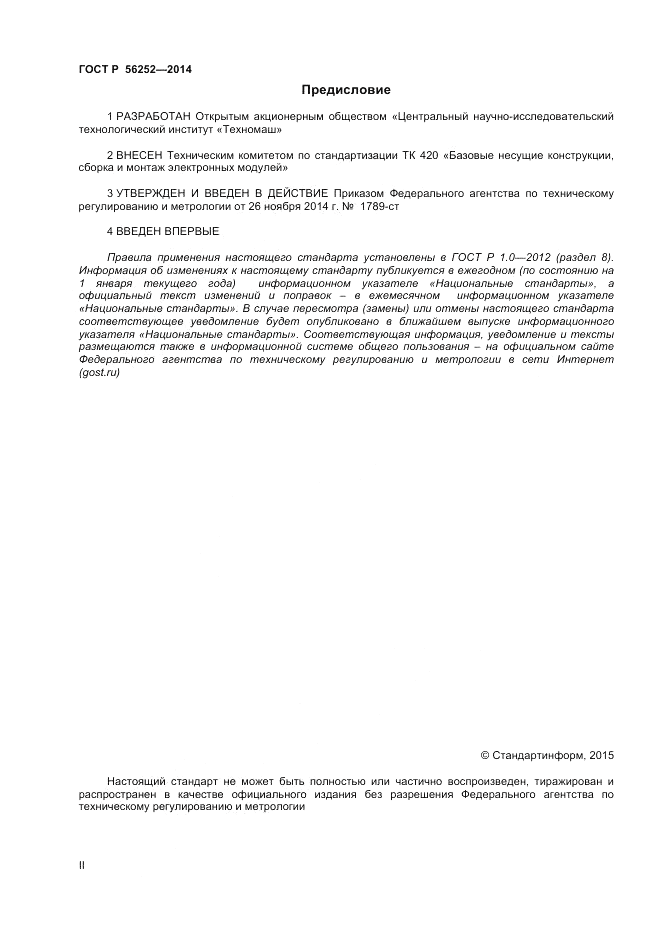 ГОСТ Р 56252—2014

Предисловие

1 РАЗРАБОТАН Открытым акционерным обществом «Центральный научно-исследовательский технологический институт «Техномаш»

2 ВНЕСЕН Техническим комитетом по стандартизации ТК 420 «Базовые несущие конструкции, сборка и монтаж электронных модулей»

3 УТВЕРЖДЕН И ВВЕДЕН В ДЕЙСТВИЕ Приказом Федерального агентства по техническому регулированию и метрологии от 26 ноября 2014 г. № 1789-ст

4 ВВЕДЕН ВПЕРВЫЕ

Правила применения настоящего стандарта установлены в ГОСТ Р 1.0—2012 (раздел 8). Информация об изменениях к настоящему стандарту публикуется в ежегодном (по состоянию на 1 января текущего года) информационном указателе «Национальные стандарты», а официальный текст изменений и поправок – в ежемесячном информационном указателе «Национальные стандарты». В случае пересмотра (замены) или отмены настоящего стандарта соответствующее уведомление будет опубликовано в ближайшем выпуске информационного указателя «Национальные стандарты». Соответствующая информация, уведомление и тексты размещаются также в информационной системе общего пользования – на официальном сайте Федерального агентства по техническому регулированию и метрологии в сети Интернет (gost.ru)

© Стандартинформ, 2015

Настоящий стандарт не может быть полностью или частично воспроизведен, тиражирован и распространен в качестве официального издания без разрешения Федерального агентства по техническому регулированию и метрологии

II